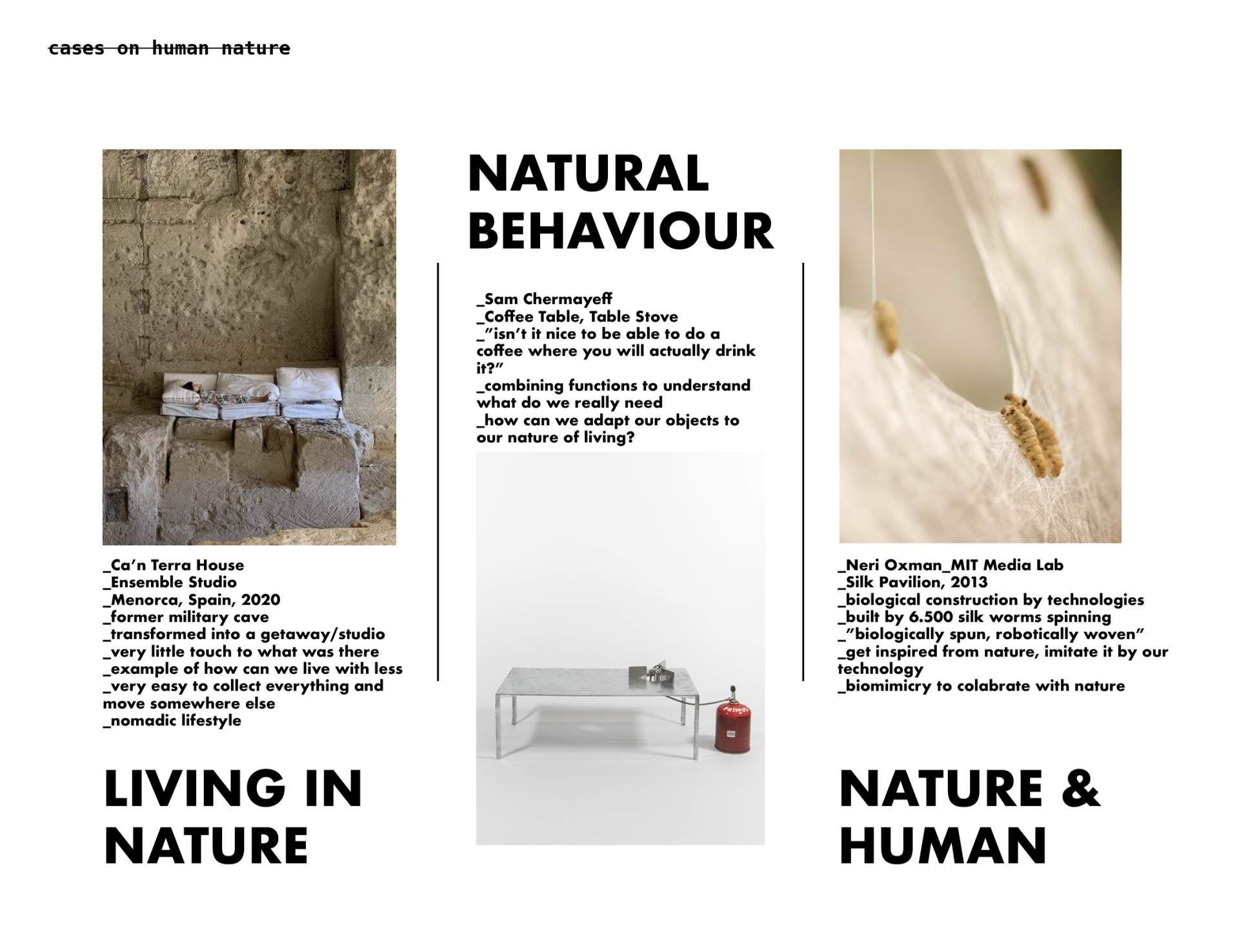 cases on human nature

_Ca'n Terra House
_Ensemble Studio
_Menorca, Spain, 2020
_former military cave
_transformed into a getaway/studio
_very little touch to what was there
_example of how can we live with less
_very easy to collect everything and move somewhere else
_nomadic lifestyle

LIVING IN NATURE

NATURAL BEHAVIOUR

_Sam Chermayeff
_Coffee Table, Table Stove
_"isn't it nice to be able to do a coffee where you will actually drink it?"
_combining functions to understand what do we really need
_how can we adapt our objects to our nature of living?

PRIMUS

_Neri Oxman_MIT Media Lab
_Silk Pavilion, 2013
_biological construction by technologies
_built by 6.500 silk worms spinning
_"biologically spun, robotically woven"
_get inspired from nature, imitate it by our technology
_biomimicry to colabrate with nature

NATURE & HUMAN